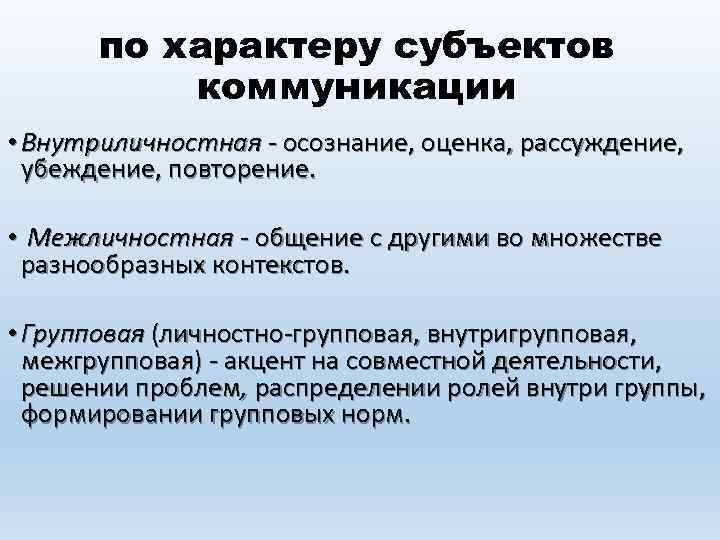 по характеру субъектов коммуникации

• Внутриличностная - осознание, оценка, рассуждение, убеждение, повторение.

• Межличностная - общение с другими во множестве разнообразных контекстов.

• Групповая (личностно-групповая, внутригрупповая, межгрупповая) - акцент на совместной деятельности, решении проблем, распределении ролей внутри группы, формировании групповых норм.